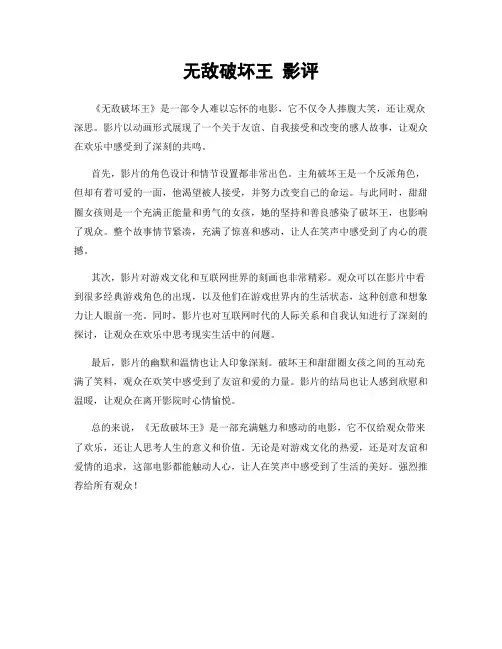 无敌破坏王 影评

《无敌破坏王》是一部令人难以忘怀的电影，它不仅令人捧腹大笑，还让观众深思。影片以动画形式展现了一个关于友谊、自我接受和改变的感人故事，让观众在欢乐中感受到了深刻的共鸣。

首先，影片的角色设计和情节设置都非常出色。主角破坏王是一个反派角色，但却有着可爱的一面，他渴望被人接受，并努力改变自己的命运。与此同时，甜甜圈女孩则是一个充满正能量和勇气的女孩，她的坚持和善良感染了破坏王，也影响了观众。整个故事情节紧凑，充满了惊喜和感动，让人在笑声中感受到了内心的震撼。

其次，影片对游戏文化和互联网世界的刻画也非常精彩。观众可以在影片中看到很多经典游戏角色的出现，以及他们在游戏世界内的生活状态，这种创意和想象力让人眼前一亮。同时，影片也对互联网时代的人际关系和自我认知进行了深刻的探讨，让观众在欢乐中思考现实生活中的问题。

最后，影片的幽默和温情也让人印象深刻。破坏王和甜甜圈女孩之间的互动充满了笑料，观众在欢笑中感受到了友谊和爱的力量。影片的结局也让人感到欣慰和温暖，让观众在离开影院时心情愉悦。

总的来说，《无敌破坏王》是一部充满魅力和感动的电影，它不仅给观众带来了欢乐，还让人思考人生的意义和价值。无论是对游戏文化的热爱，还是对友谊和爱情的追求，这部电影都能触动人心，让人在笑声中感受到了生活的美好。强烈推荐给所有观众！